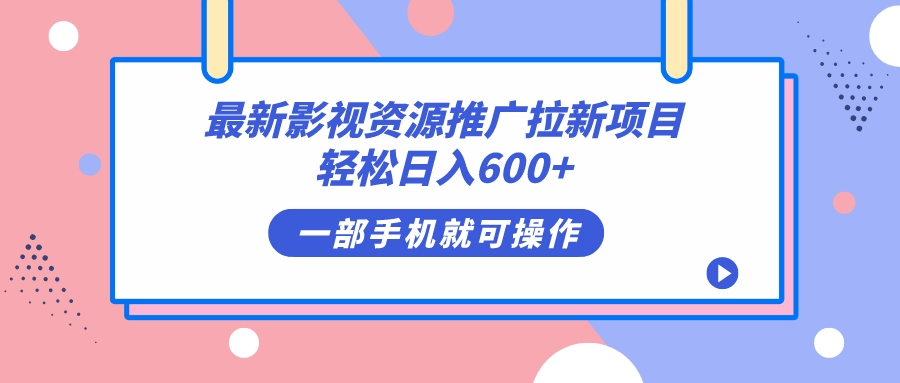 最新影视资源推广拉新项目
轻松日入600+

一部手机就可操作